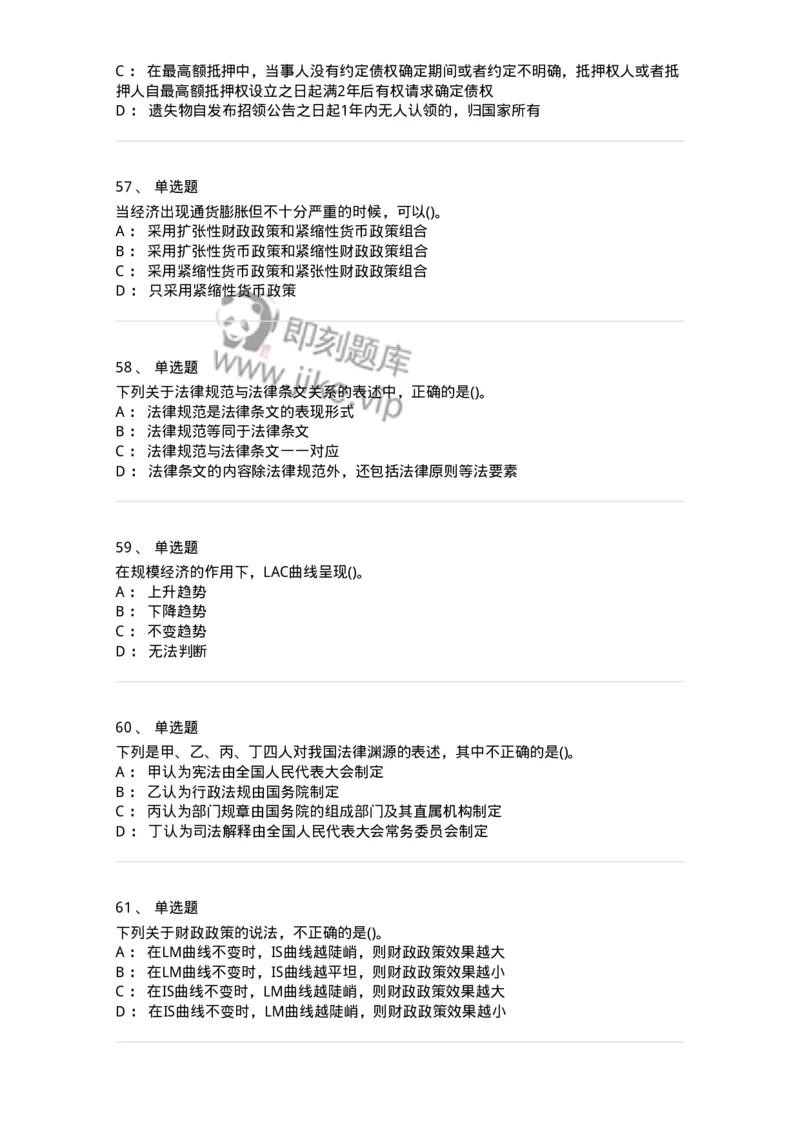 C： 在最高额抵押中，当事人没有约定债权确定期间或者约定不明确，抵押权人或者抵押人自最高额抵押权设立之日起满2年后有权请求确定债权
D： 遗失物自发布招领公告之日起1年内无人认领的，归国家所有

57、 单选题
当经济出现通货膨胀但不十分严重的时候，可以()。
A： 采用扩张性财政政策和紧缩性货币政策组合
B： 采用扩张性货币政策和紧缩性财政政策组合
C： 采用紧缩性货币政策和紧张性财政政策组合
D： 只采用紧缩性货币政策

即刻题库
www.jike.vip

58、 单选题
下列关于法律规范与法律条文关系的表述中，正确的是()。
A： 法律规范是法律条文的表现形式
B： 法律规范等同于法律条文
C： 法律规范与法律条文一一对应
D： 法律条文的内容除法律规范外，还包括法律原则等法要素

59、 单选题
在规模经济的作用下，LAC曲线呈现()。
A： 上升趋势
B： 下降趋势
C： 不变趋势
D： 无法判断

60、 单选题
下列是甲、乙、丙、丁四人对我国法律渊源的表述，其中不正确的是()。
A： 甲认为宪法由全国人民代表大会制定
B： 乙认为行政法规由国务院制定
C： 丙认为部门规章由国务院的组成部门及其直属机构制定
D： 丁认为司法解释由全国人民代表大会常务委员会制定

61、 单选题
下列关于财政政策的说法，不正确的是()。
A： 在LM曲线不变时，IS曲线越陡峭，则财政政策效果越大
B： 在LM曲线不变时，IS曲线越平坦，则财政政策效果越小
C： 在IS曲线不变时，LM曲线越陡峭，则财政政策效果越大
D： 在IS曲线不变时，LM曲线越陡峭，则财政政策效果越小